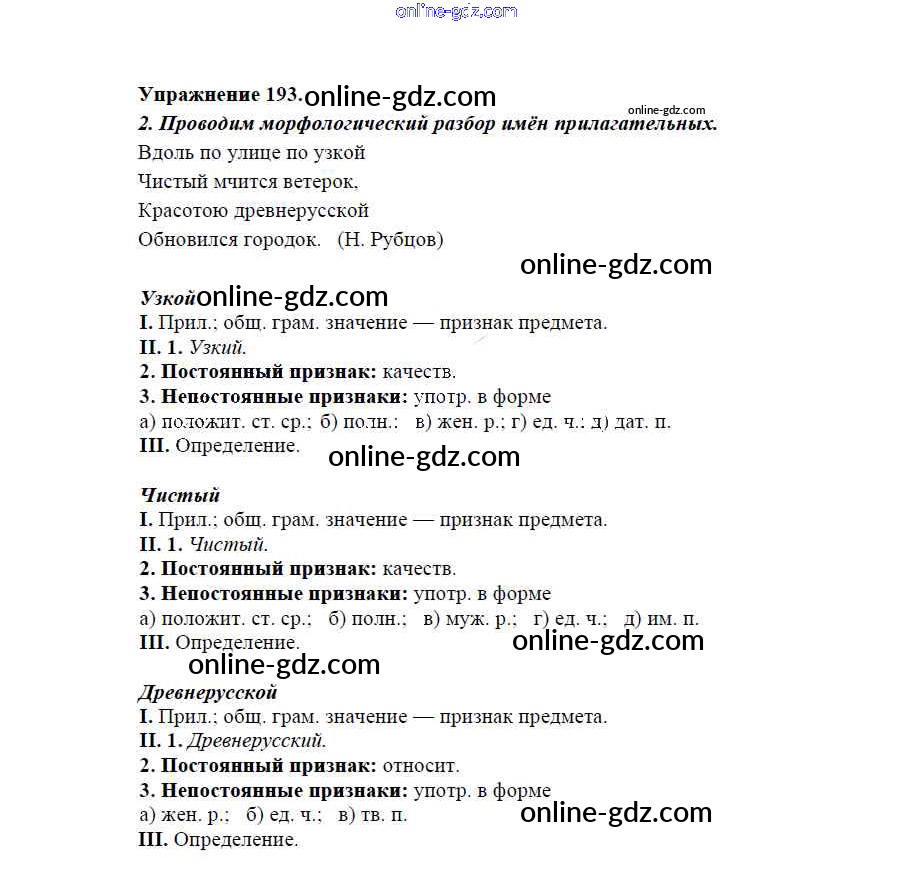 online-gdz.com

Упражнение 193. online-gdz.com
online-gdz.com
2. Проводим морфологический разбор имён прилагательных.
Вдоль по улице по узкой
Чистый мчится ветерок,
Красотою древнерусской
Обновился городок. (Н. Рубцов)

online-gdz.com

Узкой online-gdz.com
I. Прил.; общ. грам. значение — признак предмета.
II. 1. Узкий.
2. Постоянный признак: качеств.
3. Непостоянные признаки: употр. в форме
а) положит. ст. ср.; б) полн.; в) жен. р.; г) ед. ч.; д) дат. п.
III. Определение.
online-gdz.com

Чистый
I. Прил.; общ. грам. значение — признак предмета.
II. 1. Чистый.
2. Постоянный признак: качеств.
3. Непостоянные признаки: употр. в форме
а) положит. ст. ср.; б) полн.; в) муж. р.; г) ед. ч.; д) им. п.
III. Определение. online-gdz.com
online-gdz.com

Древнерусской
I. Прил.; общ. грам. значение — признак предмета.
II. 1. Древнерусский.
2. Постоянный признак: относит.
3. Непостоянные признаки: употр. в форме
а) жен. р.; б) ед. ч.; в) тв. п. online-gdz.com
III. Определение.